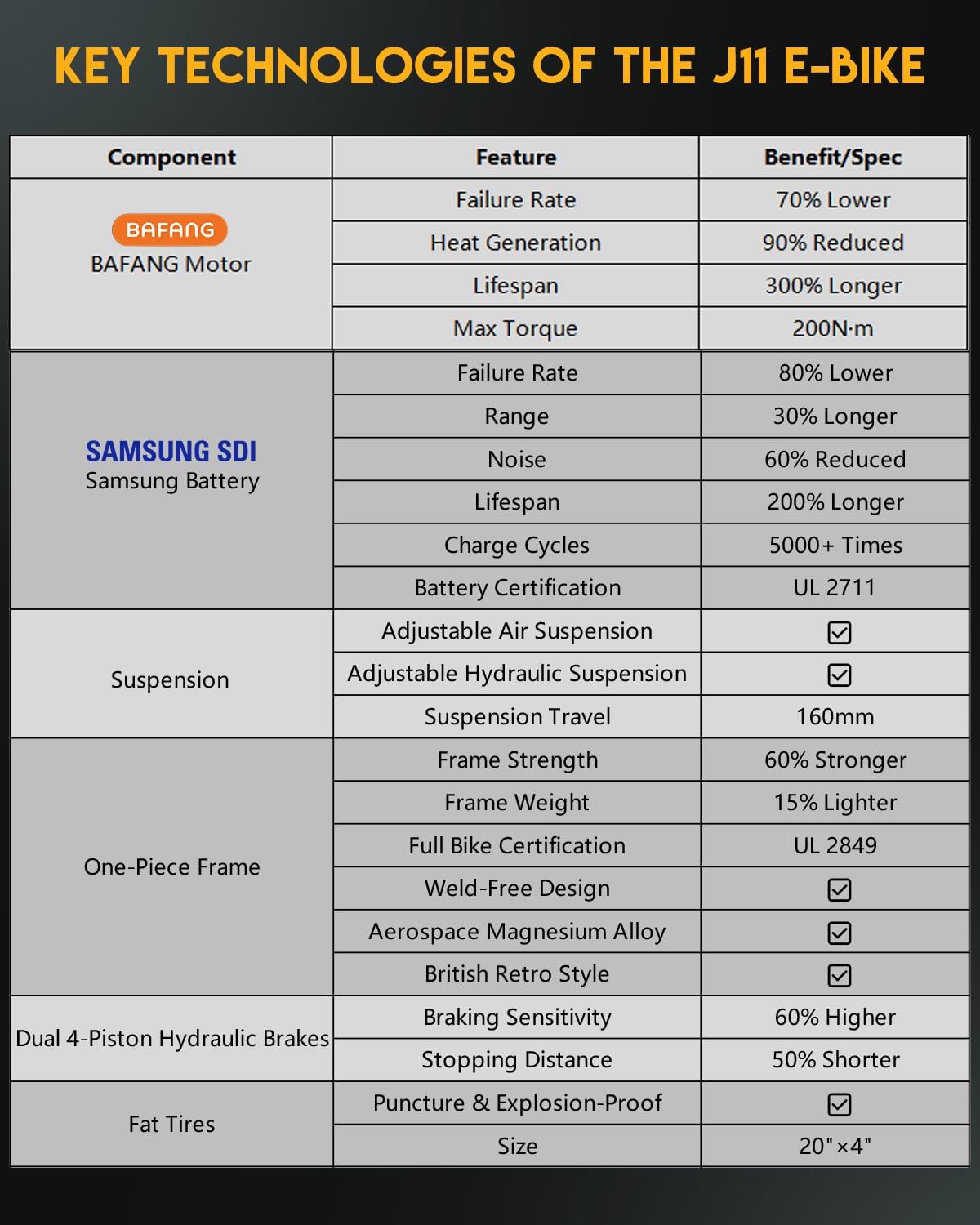 KEY TECHNOLOGIES OF THE J11 E-BIKE

| Component | Feature | Benefit/Spec |
|---|---|---|
| BAFANG BAFANG Motor | Failure Rate | 70% Lower |
| | Heat Generation | 90% Reduced |
| | Lifespan | 300% Longer |
| | Max Torque | 200N·m |
| SAMSUNG SDI Samsung Battery | Failure Rate | 80% Lower |
| | Range | 30% Longer |
| | Noise | 60% Reduced |
| | Lifespan | 200% Longer |
| | Charge Cycles | 5000+ Times |
| | Battery Certification | UL 2711 |
| Suspension | Adjustable Air Suspension | ☑ |
| | Adjustable Hydraulic Suspension | ☑ |
| | Suspension Travel | 160mm |
| One-Piece Frame | Frame Strength | 60% Stronger |
| | Frame Weight | 15% Lighter |
| | Full Bike Certification | UL 2849 |
| | Weld-Free Design | ☑ |
| | Aerospace Magnesium Alloy | ☑ |
| | British Retro Style | ☑ |
| Dual 4-Piston Hydraulic Brakes | Braking Sensitivity | 60% Higher |
| | Stopping Distance | 50% Shorter |
| Fat Tires | Puncture & Explosion-Proof | ☑ |
| | Size | 20"×4" |